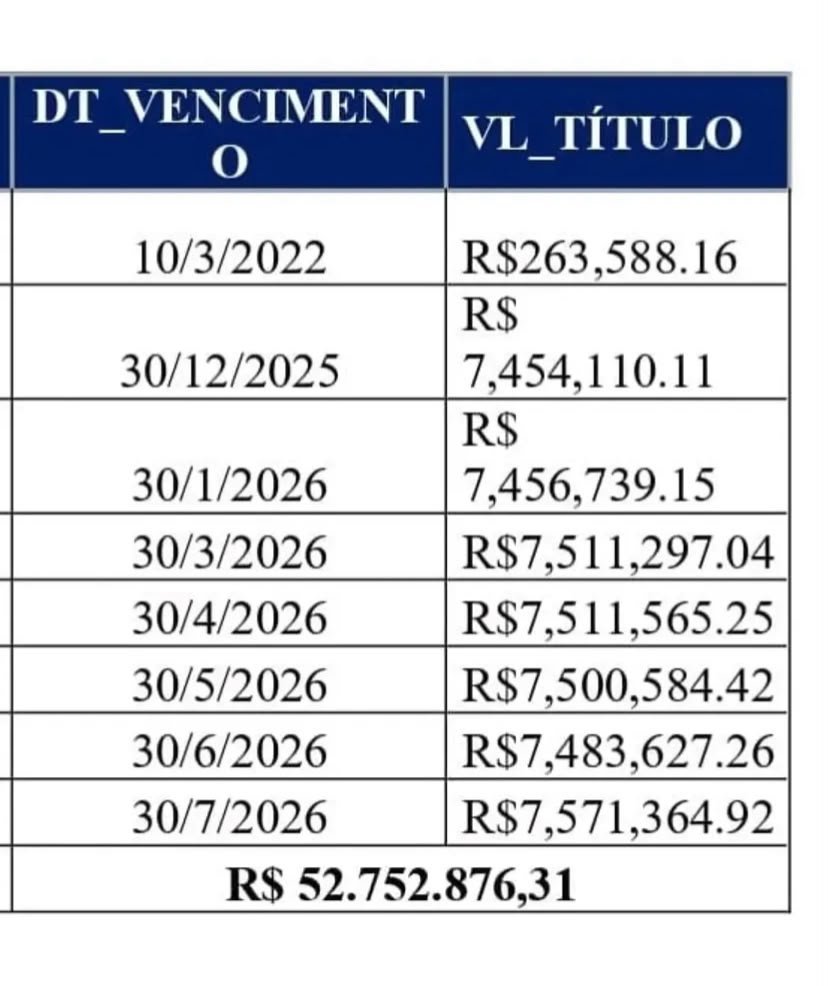 | DT_VENCIMENTO | VL_TÍTULO |
|---|---|
| 10/3/2022 | R$263,588.16 |
| 30/12/2025 | R$ 7,454,110.11 |
| 30/1/2026 | R$ 7,456,739.15 |
| 30/3/2026 | R$7,511,297.04 |
| 30/4/2026 | R$7,511,565.25 |
| 30/5/2026 | R$7,500,584.42 |
| 30/6/2026 | R$7,483,627.26 |
| 30/7/2026 | R$7,571,364.92 |
| R$ 52.752.876,31 | |